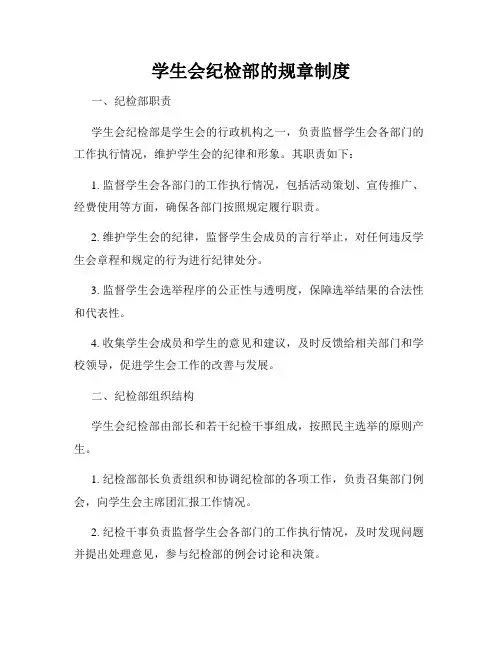 学生会纪检部的规章制度

一、纪检部职责

学生会纪检部是学生会的行政机构之一，负责监督学生会各部门的工作执行情况，维护学生会的纪律和形象。其职责如下：

1. 监督学生会各部门的工作执行情况，包括活动策划、宣传推广、经费使用等方面，确保各部门按照规定履行职责。

2. 维护学生会的纪律，监督学生会成员的言行举止，对任何违反学生会章程和规定的行为进行纪律处分。

3. 监督学生会选举程序的公正性与透明度，保障选举结果的合法性和代表性。

4. 收集学生会成员和学生的意见和建议，及时反馈给相关部门和学校领导，促进学生会工作的改善与发展。

二、纪检部组织结构

学生会纪检部由部长和若干纪检干事组成，按照民主选举的原则产生。

1. 纪检部部长负责组织和协调纪检部的各项工作，负责召集部门例会，向学生会主席团汇报工作情况。

2. 纪检干事负责监督学生会各部门的工作执行情况，及时发现问题并提出处理意见，参与纪检部的例会讨论和决策。